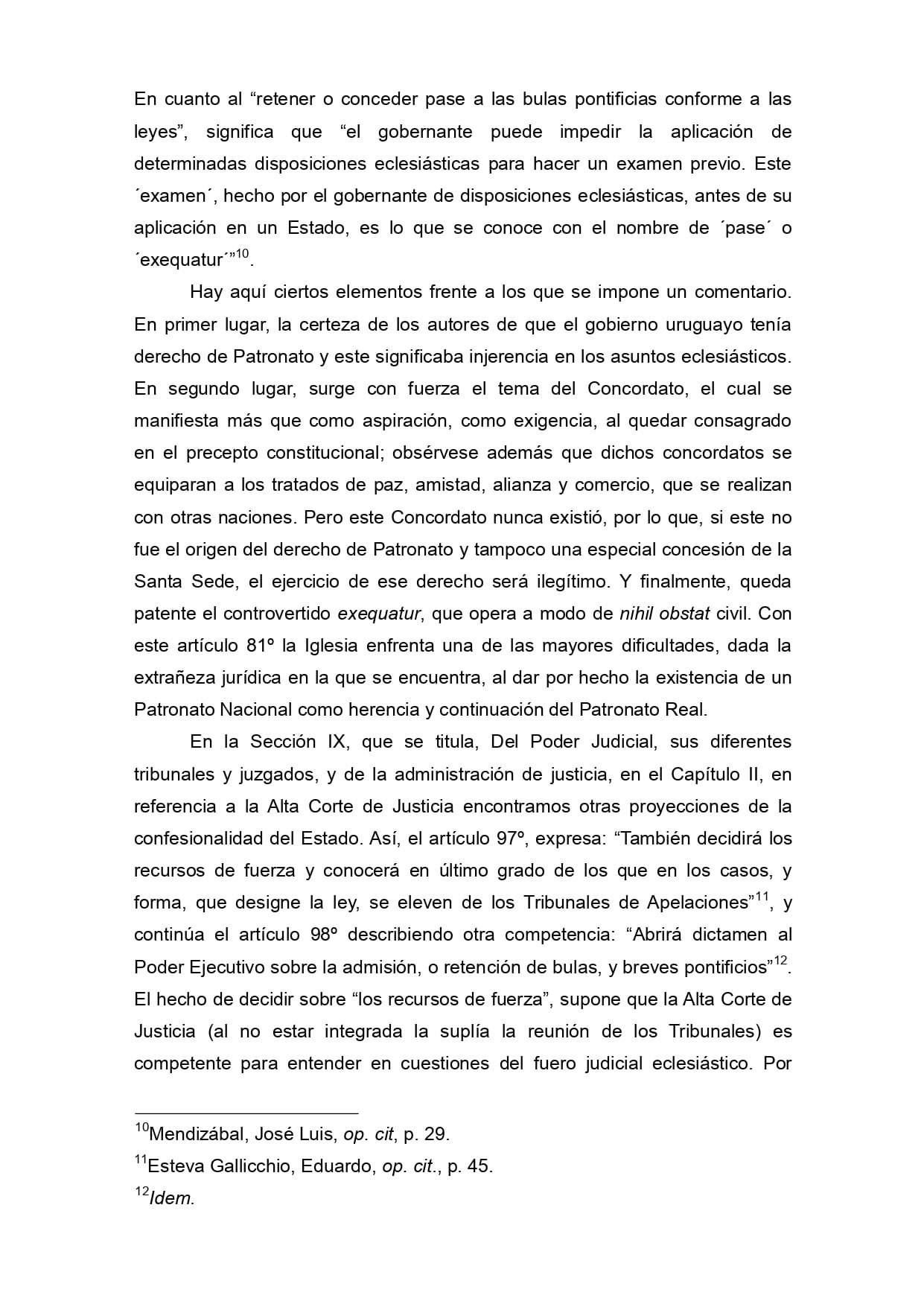 En cuanto al “retener o conceder pase a las bulas pontificias conforme a las leyes”, significa que “el gobernante puede impedir la aplicación de determinadas disposiciones eclesiásticas para hacer un examen previo. Este ´examen´, hecho por el gobernante de disposiciones eclesiásticas, antes de su aplicación en un Estado, es lo que se conoce con el nombre de ´pase´ o ´exequatur´”$^{10}$.

Hay aquí ciertos elementos frente a los que se impone un comentario. En primer lugar, la certeza de los autores de que el gobierno uruguayo tenía derecho de Patronato y este significaba injerencia en los asuntos eclesiásticos. En segundo lugar, surge con fuerza el tema del Concordato, el cual se manifiesta más que como aspiración, como exigencia, al quedar consagrado en el precepto constitucional; obsérvese además que dichos concordatos se equiparan a los tratados de paz, amistad, alianza y comercio, que se realizan con otras naciones. Pero este Concordato nunca existió, por lo que, si este no fue el origen del derecho de Patronato y tampoco una especial concesión de la Santa Sede, el ejercicio de ese derecho será ilegítimo. Y finalmente, queda patente el controvertido exequatur, que opera a modo de nihil obstat civil. Con este artículo 81º la Iglesia enfrenta una de las mayores dificultades, dada la extrañeza jurídica en la que se encuentra, al dar por hecho la existencia de un Patronato Nacional como herencia y continuación del Patronato Real.

En la Sección IX, que se titula, Del Poder Judicial, sus diferentes tribunales y juzgados, y de la administración de justicia, en el Capítulo II, en referencia a la Alta Corte de Justicia encontramos otras proyecciones de la confesionalidad del Estado. Así, el artículo 97º, expresa: “También decidirá los recursos de fuerza y conocerá en último grado de los que en los casos, y forma, que designe la ley, se eleven de los Tribunales de Apelaciones”$^{11}$, y continúa el artículo 98º describiendo otra competencia: “Abrirá dictamen al Poder Ejecutivo sobre la admisión, o retención de bulas, y breves pontificios”$^{12}$. El hecho de decidir sobre “los recursos de fuerza”, supone que la Alta Corte de Justicia (al no estar integrada la suplía la reunión de los Tribunales) es competente para entender en cuestiones del fuero judicial eclesiástico. Por

$^{10}$Mendizábal, José Luis, op. cit, p. 29.
$^{11}$Esteva Gallicchio, Eduardo, op. cit., p. 45.
$^{12}$Idem.